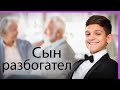 Сын разбогател